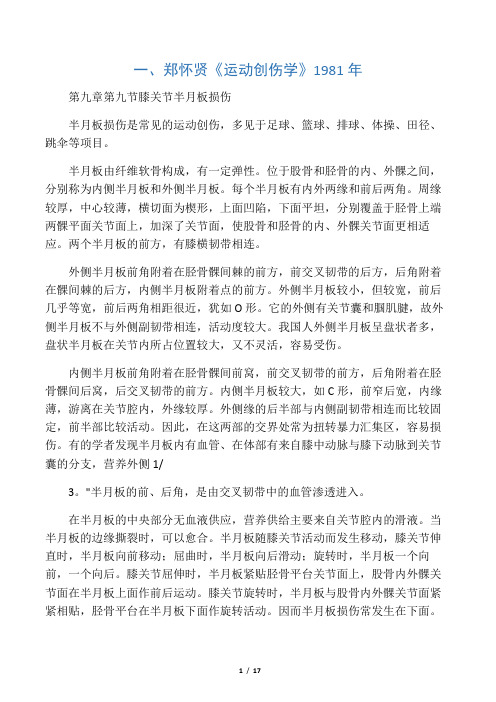 一、郑怀贤《运动创伤学》1981 年

第九章第九节膝关节半月板损伤

半月板损伤是常见的运动创伤，多见于足球、篮球、排球、体操、田径、跳伞等项目。

半月板由纤维软骨构成，有一定弹性。位于股骨和胫骨的内、外髁之间，分别称为内侧半月板和外侧半月板。每个半月板有内外两缘和前后两角。周缘较厚，中心较薄，横切面为楔形，上面凹陷，下面平坦，分别覆盖于胫骨上端两髁平面关节面上，加深了关节面，使股骨和胫骨的内、外髁关节面更相适应。两个半月板的前方，有膝横韧带相连。

外侧半月板前角附着在胫骨髁间棘的前方，前交叉韧带的后方，后角附着在髁间棘的后方，内侧半月板附着点的前方。外侧半月板较小，但较宽，前后几乎等宽，前后两角相距很近，犹如 O 形。它的外侧有关节囊和腘肌腱，故外侧半月板不与外侧副韧带相连，活动度较大。我国人外侧半月板呈盘状者多，盘状半月板在关节内所占位置较大，又不灵活，容易受伤。

内侧半月板前角附着在胫骨髁间前窝，前交叉韧带的前方，后角附着在胫骨髁间后窝，后交叉韧带的前方。内侧半月板较大，如 C 形，前窄后宽，内缘薄，游离在关节腔内，外缘较厚。外侧缘的后半部与内侧副韧带相连而比较固定，前半部比较活动。因此，在这两部的交界处常为扭转暴力汇集区，容易损伤。有的学者发现半月板内有血管、在体部有来自膝中动脉与膝下动脉到关节囊的分支，营养外侧 1/

3。"半月板的前、后角，是由交叉韧带中的血管渗透进入。

在半月板的中央部分无血液供应，营养供给主要来自关节腔内的滑液。当半月板的边缘撕裂时，可以愈合。半月板随膝关节活动而发生移动，膝关节伸直时，半月板向前移动；屈曲时，半月板向后滑动；旋转时，半月板一个向前，一个向后。膝关节屈伸时，半月板紧贴胫骨平台关节面上，股骨内外髁关节面在半月板上面作前后运动。膝关节旋转时，半月板与股骨内外髁关节面紧紧相贴，胫骨平台在半月板下面作旋转活动。因而半月板损伤常发生在下面。

1 / 17